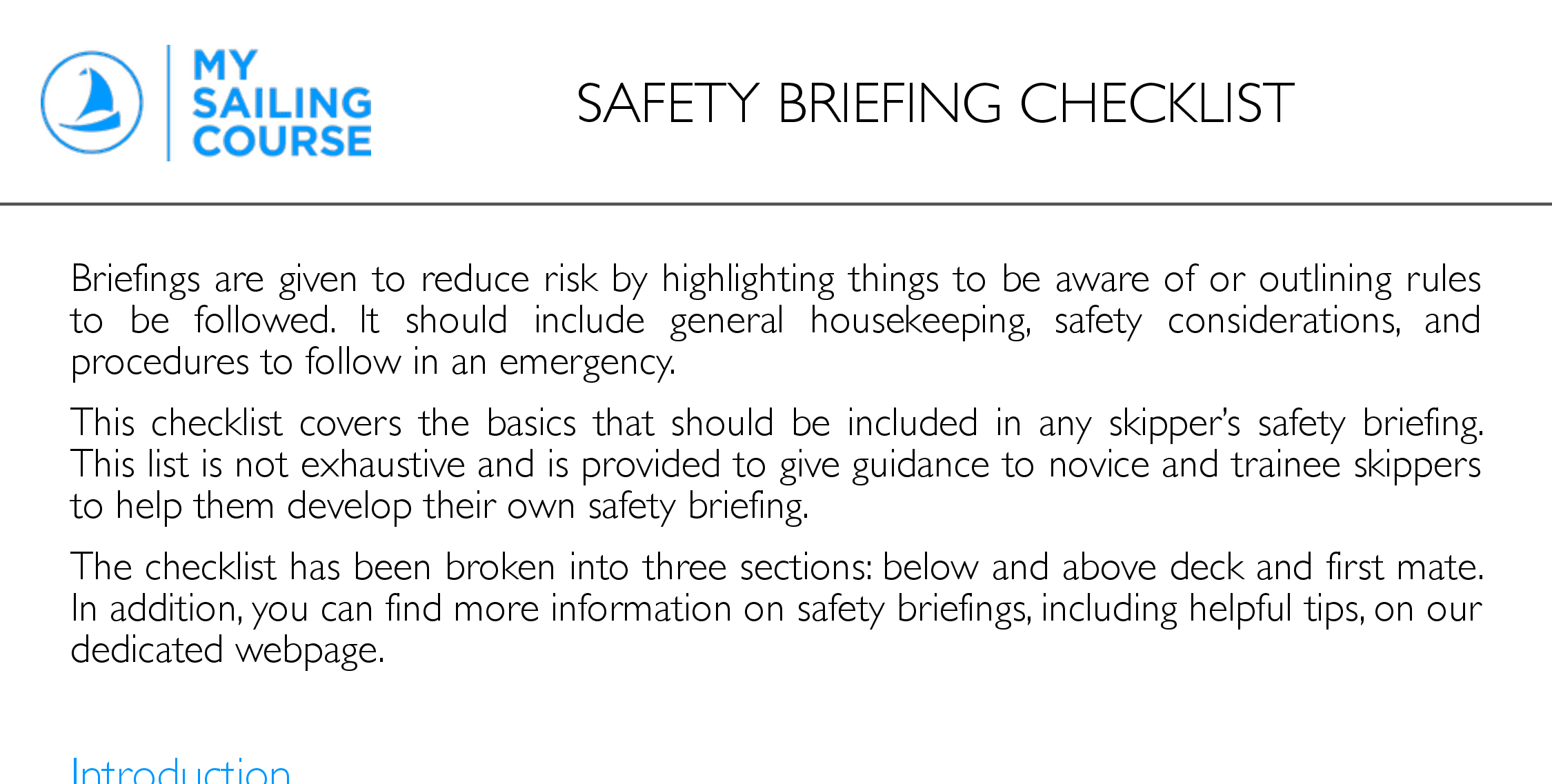 MY
SAILING
COURSE

SAFETY BRIEFING CHECKLIST

Briefings are given to reduce risk by highlighting things to be aware of or outlining rules to be followed. It should include general housekeeping, safety considerations, and procedures to follow in an emergency.

This checklist covers the basics that should be included in any skipper's safety briefing. This list is not exhaustive and is provided to give guidance to novice and trainee skippers to help them develop their own safety briefing.

The checklist has been broken into three sections: below and above deck and first mate. In addition, you can find more information on safety briefings, including helpful tips, on our dedicated webpage.

Introduction